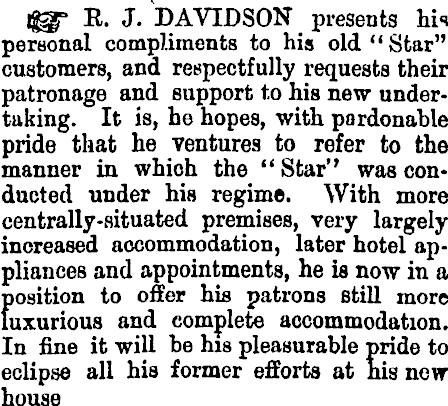 R. J. DAVIDSON presents his personal compliments to his old "Star" customers, and respectfully requests their patronage and support to his new undertaking. It is, he hopes, with pardonable pride that he ventures to refer to the manner in which the "Star" was conducted under his regime. With more centrally-situated premises, very largely increased accommodation, later hotel appliances and appointments, he is now in a position to offer his patrons still more luxurious and complete accommodation. In fine it will be his pleasurable pride to eclipse all his former efforts at his new house